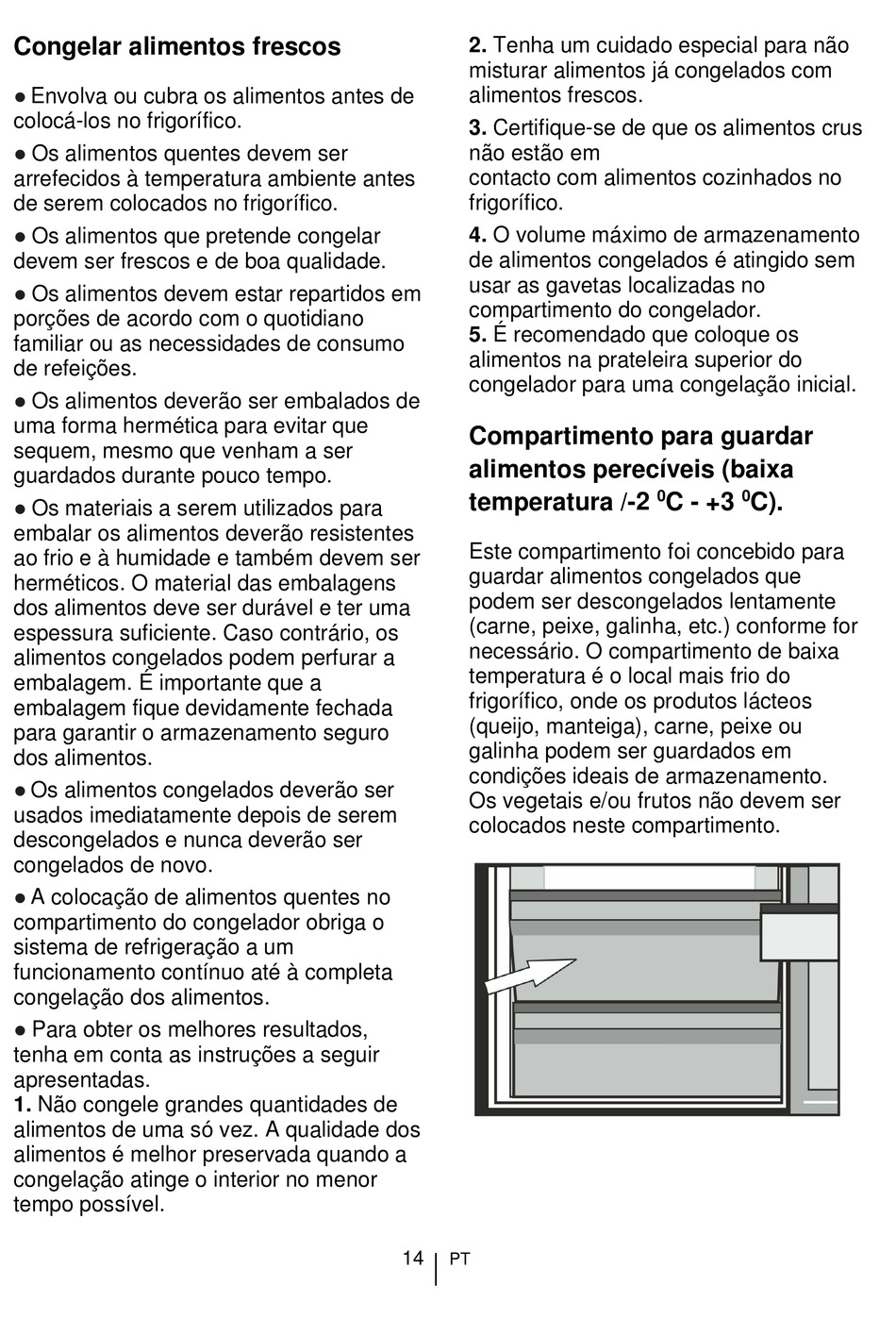 Congelar alimentos frescos

● Envolva ou cubra os alimentos antes de colocá-los no frigorífico.

● Os alimentos quentes devem ser arrefecidos à temperatura ambiente antes de serem colocados no frigorífico.

● Os alimentos que pretende congelar devem ser frescos e de boa qualidade.

● Os alimentos devem estar repartidos em porções de acordo com o quotidiano familiar ou as necessidades de consumo de refeições.

● Os alimentos deverão ser embalados de uma forma hermética para evitar que sequem, mesmo que venham a ser guardados durante pouco tempo.

● Os materiais a serem utilizados para embalar os alimentos deverão resistentes ao frio e à humidade e também devem ser herméticos. O material das embalagens dos alimentos deve ser durável e ter uma espessura suficiente. Caso contrário, os alimentos congelados podem perfurar a embalagem. É importante que a embalagem fique devidamente fechada para garantir o armazenamento seguro dos alimentos.

● Os alimentos congelados deverão ser usados imediatamente depois de serem descongelados e nunca deverão ser congelados de novo.

● A colocação de alimentos quentes no compartimento do congelador obriga o sistema de refrigeração a um funcionamento contínuo até à completa congelação dos alimentos.

● Para obter os melhores resultados, tenha em conta as instruções a seguir apresentadas.
1. Não congele grandes quantidades de alimentos de uma só vez. A qualidade dos alimentos é melhor preservada quando a congelação atinge o interior no menor tempo possível.

2. Tenha um cuidado especial para não misturar alimentos já congelados com alimentos frescos.

3. Certifique-se de que os alimentos crus não estão em
contacto com alimentos cozinhados no frigorífico.

4. O volume máximo de armazenamento de alimentos congelados é atingido sem usar as gavetas localizadas no compartimento do congelador.
5. É recomendado que coloque os alimentos na prateleira superior do congelador para uma congelação inicial.

Compartimento para guardar alimentos perecíveis (baixa temperatura /-2 $^0$C - +3 $^0$C).

Este compartimento foi concebido para guardar alimentos congelados que podem ser descongelados lentamente (carne, peixe, galinha, etc.) conforme for necessário. O compartimento de baixa temperatura é o local mais frio do frigorífico, onde os produtos lácteos (queijo, manteiga), carne, peixe ou galinha podem ser guardados em condições ideais de armazenamento. Os vegetais e/ou frutos não devem ser colocados neste compartimento.

14 | PT